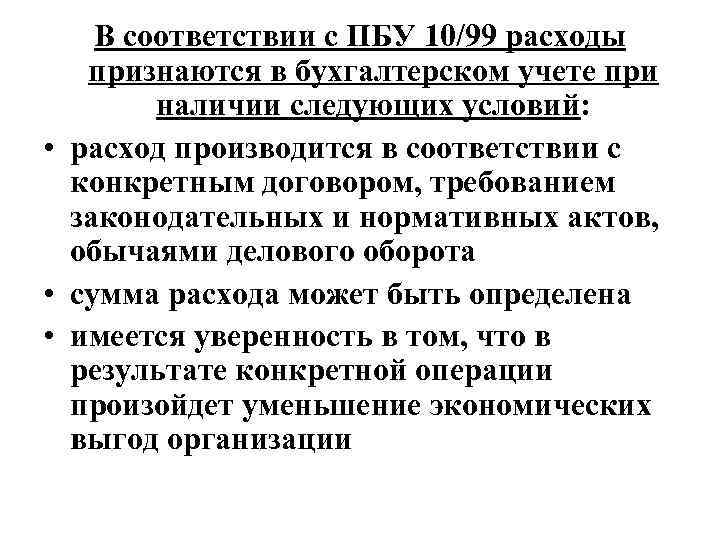 В соответствии с ПБУ 10/99 расходы признаются в бухгалтерском учете при наличии следующих условий:

• расход производится в соответствии с конкретным договором, требованием законодательных и нормативных актов, обычаями делового оборота

• сумма расхода может быть определена

• имеется уверенность в том, что в результате конкретной операции произойдет уменьшение экономических выгод организации